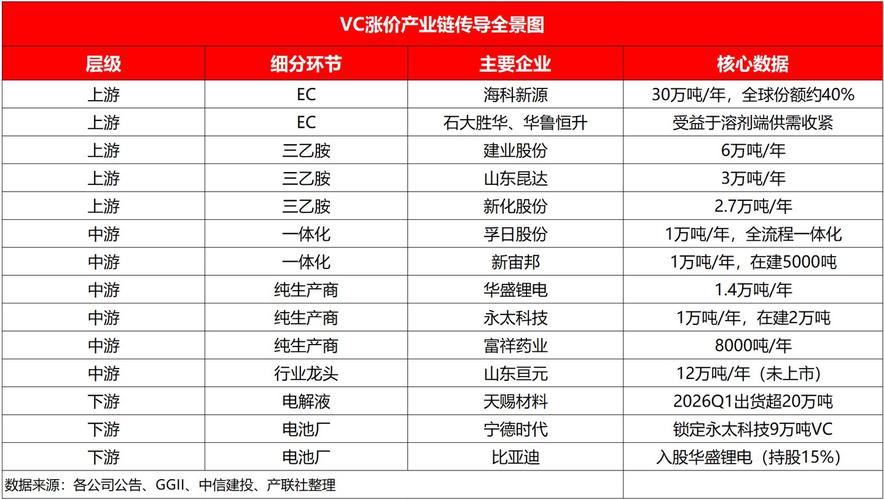 VC涨价产业链传导全景图

| 层级 | 细分环节 | 主要企业 | 核心数据 |
|---|---|---|---|
| 上游 | EC | 海科新源 | 30万吨/年，全球份额约40% |
| 上游 | EC | 石大胜华、华鲁恒升 | 受益于溶剂端供需收紧 |
| 上游 | 三乙胺 | 建业股份 | 6万吨/年 |
| 上游 | 三乙胺 | 山东昆达 | 3万吨/年 |
| 上游 | 三乙胺 | 新化股份 | 2.7万吨/年 |
| 中游 | 一体化 | 孚日股份 | 1万吨/年，全流程一体化 |
| 中游 | 一体化 | 新宙邦 | 1万吨/年，在建5000吨 |
| 中游 | 纯生产商 | 华盛锂电 | 1.4万吨/年 |
| 中游 | 纯生产商 | 永太科技 | 1万吨/年，在建2万吨 |
| 中游 | 纯生产商 | 富祥药业 | 8000吨/年 |
| 中游 | 行业龙头 | 山东亘元 | 12万吨/年（未上市） |
| 下游 | 电解液 | 天赐材料 | 2026Q1出货超20万吨 |
| 下游 | 电池厂 | 宁德时代 | 锁定永太科技9万吨VC |
| 下游 | 电池厂 | 比亚迪 | 入股华盛锂电（持股15%） |

数据来源：各公司公告、GGII、中信建投、产联社整理